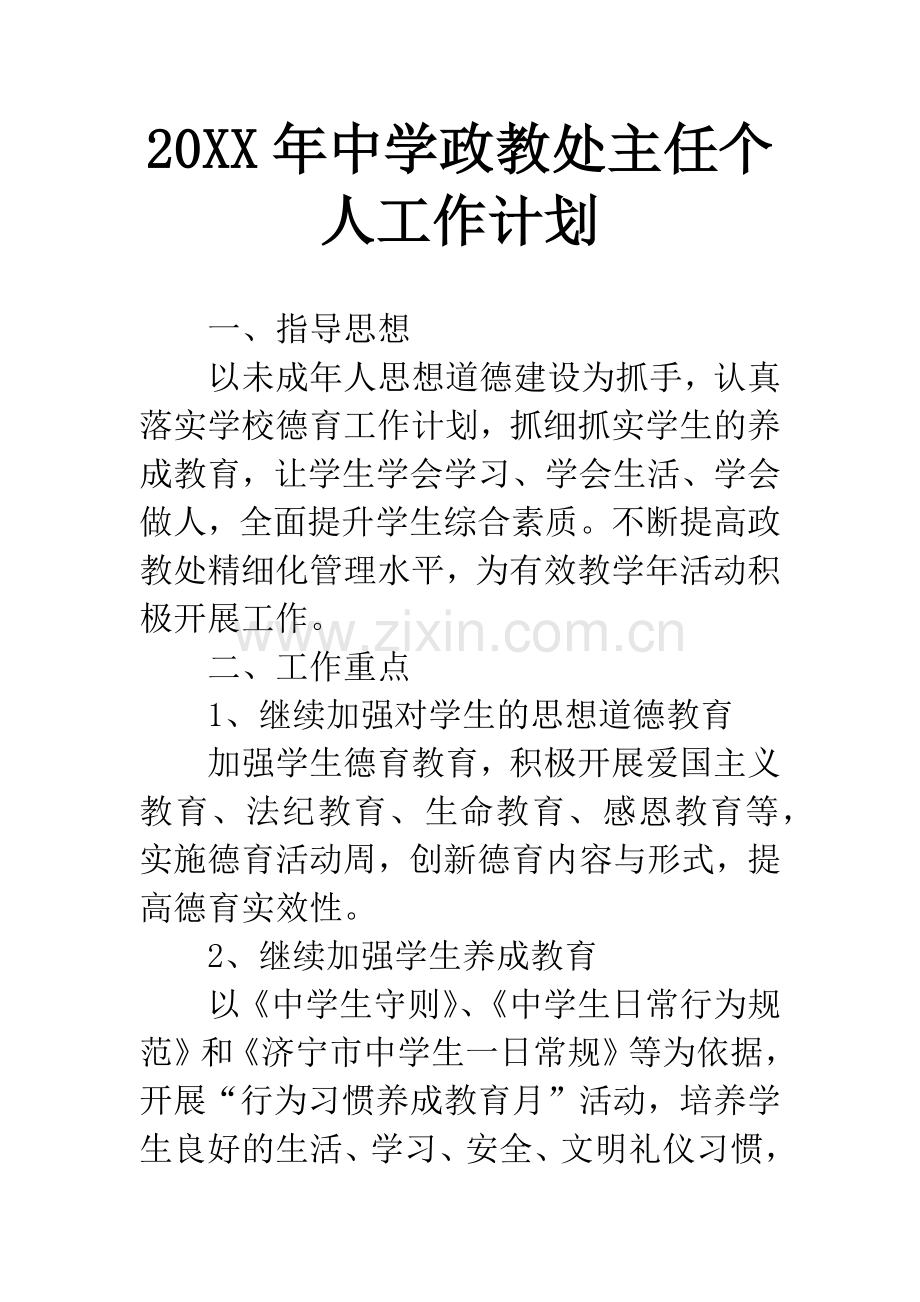 20XX年中学政教处主任个人工作计划

一、指导思想

以未成年人思想道德建设为抓手，认真落实学校德育工作计划，抓细抓实学生的养成教育，让学生学会学习、学会生活、学会做人，全面提升学生综合素质。不断提高政教处精细化管理水平，为有效教学年活动积极开展工作。

二、工作重点

1、继续加强对学生的思想道德教育

加强学生德育教育，积极开展爱国主义教育、法纪教育、生命教育、感恩教育等，实施德育活动周，创新德育内容与形式，提高德育实效性。

2、继续加强学生养成教育

以《中学生守则》、《中学生日常行为规范》和《济宁市中学生一日常规》等为依据，开展“行为习惯养成教育月”活动，培养学生良好的生活、学习、安全、文明礼仪习惯，

www.zixin.com.cn